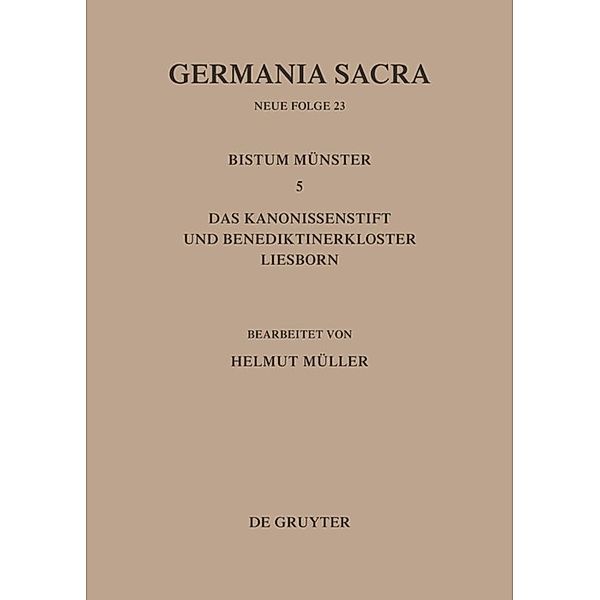 GERMANIA SACRA

NEUE FOLGE 23

BISTUM MÜNSTER

5

DAS KANONISSENSTIFT UND BENEDIKTINERKLOSTER LIESBORN

BEARBEITET VON

HELMUT MÜLLER

DE GRUYTER